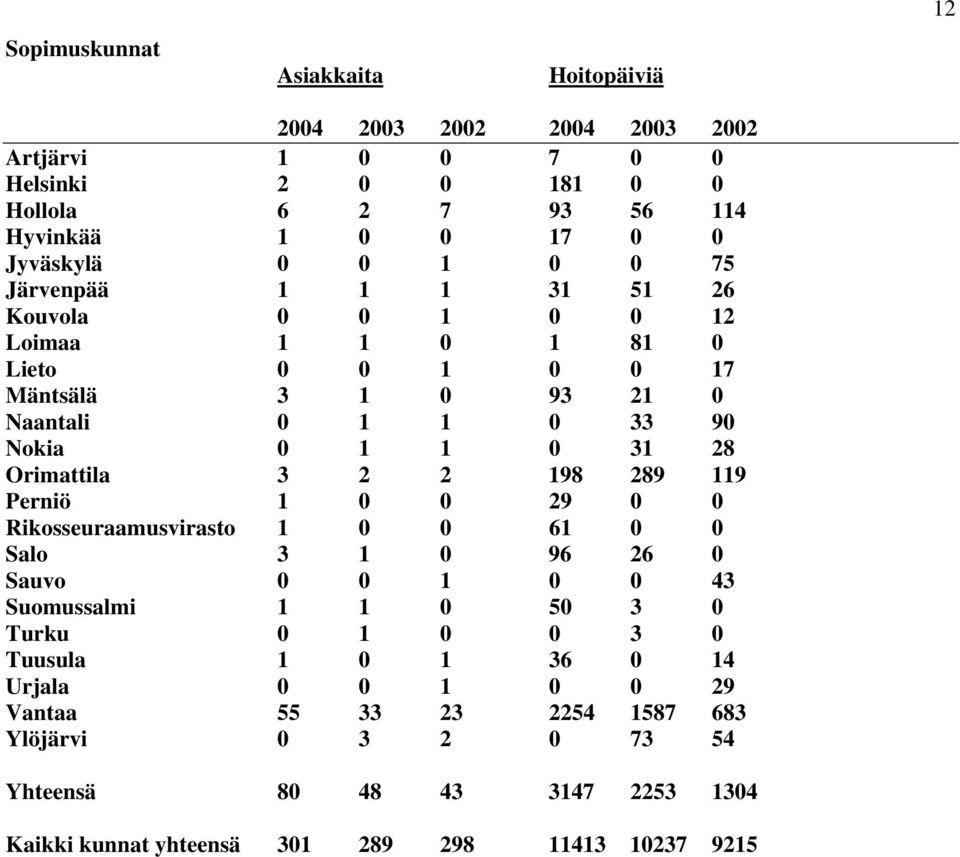 12

Sopimuskunnat

| | Asiakkaita | | | Hoitopäiviä | | |
|---|---|---|---|---|---|---|
| | 2004 | 2003 | 2002 | 2004 | 2003 | 2002 |
| Artjärvi | 1 | 0 | 0 | 7 | 0 | 0 |
| Helsinki | 2 | 0 | 0 | 181 | 0 | 0 |
| Hollola | 6 | 2 | 7 | 93 | 56 | 114 |
| Hyvinkää | 1 | 0 | 0 | 17 | 0 | 0 |
| Jyväskylä | 0 | 0 | 1 | 0 | 0 | 75 |
| Järvenpää | 1 | 1 | 1 | 31 | 51 | 26 |
| Kouvola | 0 | 0 | 1 | 0 | 0 | 12 |
| Loimaa | 1 | 1 | 0 | 1 | 81 | 0 |
| Lieto | 0 | 0 | 1 | 0 | 0 | 17 |
| Mäntsälä | 3 | 1 | 0 | 93 | 21 | 0 |
| Naantali | 0 | 1 | 1 | 0 | 33 | 90 |
| Nokia | 0 | 1 | 1 | 0 | 31 | 28 |
| Orimattila | 3 | 2 | 2 | 198 | 289 | 119 |
| Perniö | 1 | 0 | 0 | 29 | 0 | 0 |
| Rikosseuraamusvirasto | 1 | 0 | 0 | 61 | 0 | 0 |
| Salo | 3 | 1 | 0 | 96 | 26 | 0 |
| Sauvo | 0 | 0 | 1 | 0 | 0 | 43 |
| Suomussalmi | 1 | 1 | 0 | 50 | 3 | 0 |
| Turku | 0 | 1 | 0 | 0 | 3 | 0 |
| Tuusula | 1 | 0 | 1 | 36 | 0 | 14 |
| Urjala | 0 | 0 | 1 | 0 | 0 | 29 |
| Vantaa | 55 | 33 | 23 | 2254 | 1587 | 683 |
| Ylöjärvi | 0 | 3 | 2 | 0 | 73 | 54 |
| Yhteensä | 80 | 48 | 43 | 3147 | 2253 | 1304 |
| Kaikki kunnat yhteensä | 301 | 289 | 298 | 11413 | 10237 | 9215 |